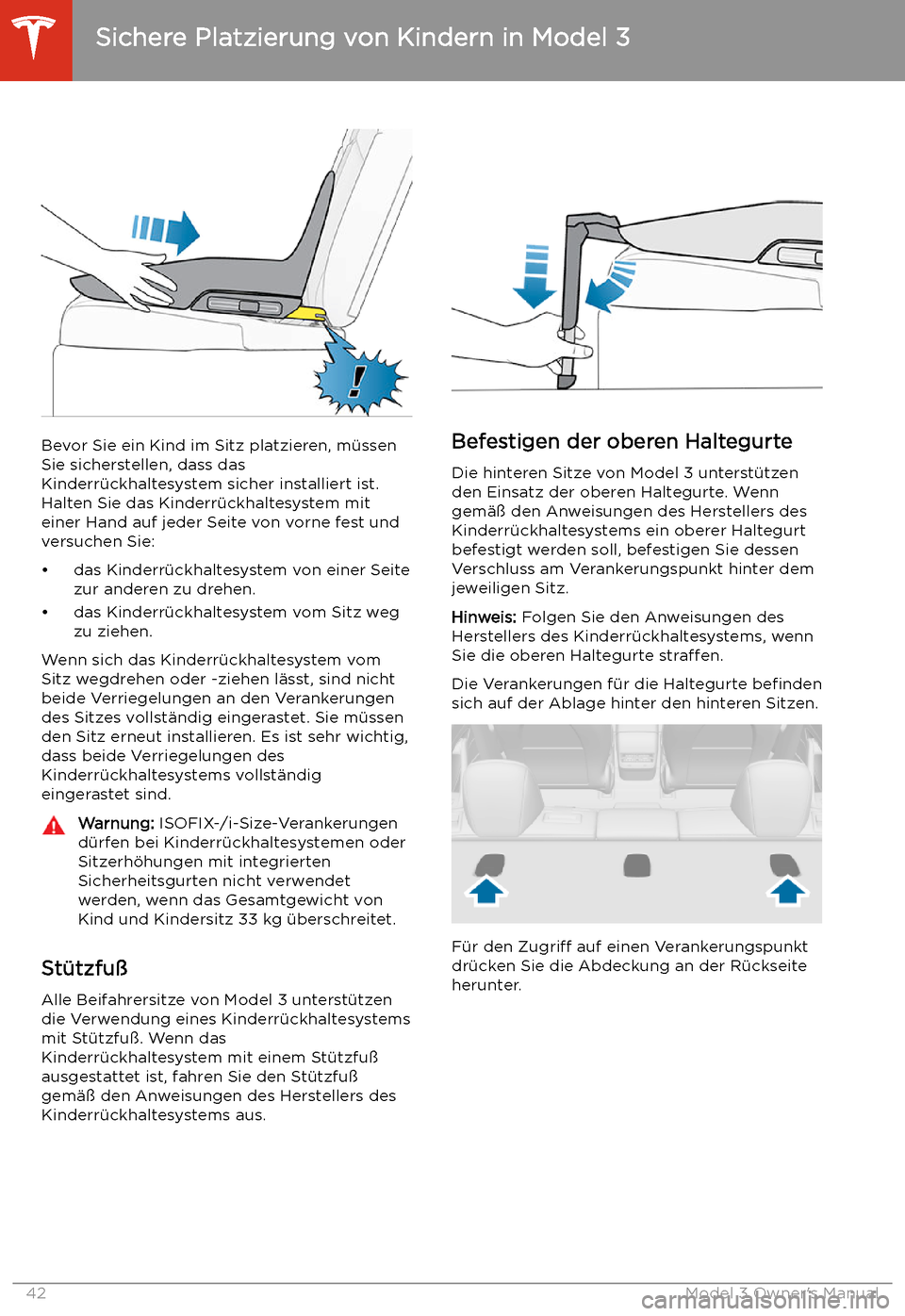 Sichere Platzierung von Kindern in Model 3

Bevor Sie ein Kind im Sitz platzieren, müssen Sie sicherstellen, dass das Kinderrückhaltesystem sicher installiert ist. Halten Sie das Kinderrückhaltesystem mit einer Hand auf jeder Seite von vorne fest und versuchen Sie:

• das Kinderrückhaltesystem von einer Seite zur anderen zu drehen.
• das Kinderrückhaltesystem vom Sitz weg zu ziehen.

Wenn sich das Kinderrückhaltesystem vom Sitz wegdrehen oder -ziehen lässt, sind nicht beide Verriegelungen an den Verankerungen des Sitzes vollständig eingerastet. Sie müssen den Sitz erneut installieren. Es ist sehr wichtig, dass beide Verriegelungen des Kinderrückhaltesystems vollständig eingerastet sind.

Warnung: ISOFIX-/i-Size-Verankerungen dürfen bei Kinderrückhaltesystemen oder Sitzerhöhungen mit integrierten Sicherheitsgurten nicht verwendet werden, wenn das Gesamtgewicht von Kind und Kindersitz 33 kg überschreitet.

Stützfuß

Alle Beifahrersitze von Model 3 unterstützen die Verwendung eines Kinderrückhaltesystems mit Stützfuß. Wenn das Kinderrückhaltesystem mit einem Stützfuß ausgestattet ist, fahren Sie den Stützfuß gemäß den Anweisungen des Herstellers des Kinderrückhaltesystems aus.

Befestigen der oberen Haltegurte

Die hinteren Sitze von Model 3 unterstützen den Einsatz der oberen Haltegurte. Wenn gemäß den Anweisungen des Herstellers des Kinderrückhaltesystems ein oberer Haltegurt befestigt werden soll, befestigen Sie dessen Verschluss am Verankerungspunkt hinter dem jeweiligen Sitz.

Hinweis: Folgen Sie den Anweisungen des Herstellers des Kinderrückhaltesystems, wenn Sie die oberen Haltegurte straffen.

Die Verankerungen für die Haltegurte befinden sich auf der Ablage hinter den hinteren Sitzen.

Für den Zugriff auf einen Verankerungspunkt drücken Sie die Abdeckung an der Rückseite herunter.

42 Model 3 Owner's Manual

carmanualsonline.info